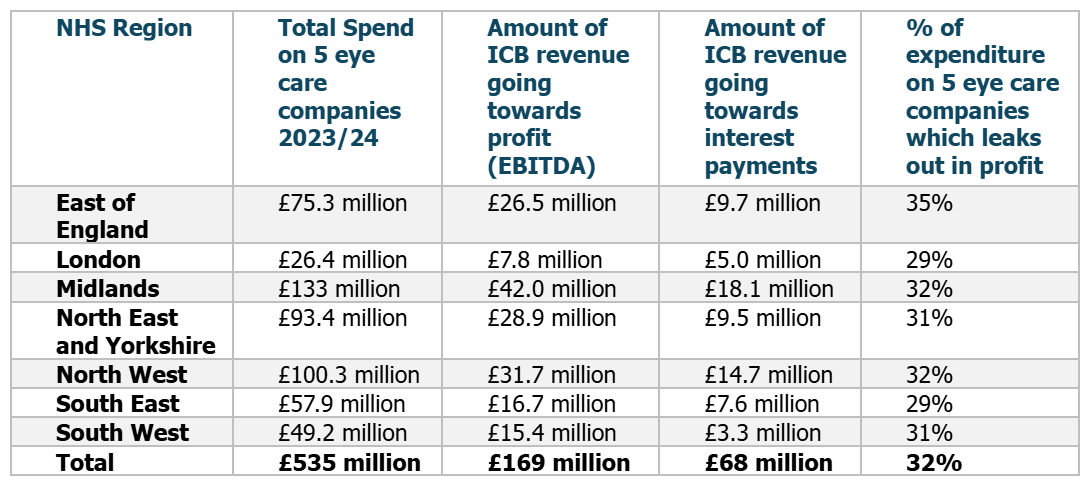 | NHS Region | Total Spend on 5 eye care companies 2023/24 | Amount of ICB revenue going towards profit (EBITDA) | Amount of ICB revenue going towards interest payments | % of expenditure on 5 eye care companies which leaks out in profit |
|---|---|---|---|---|
| East of England | £75.3 million | £26.5 million | £9.7 million | 35% |
| London | £26.4 million | £7.8 million | £5.0 million | 29% |
| Midlands | £133 million | £42.0 million | £18.1 million | 32% |
| North East and Yorkshire | £93.4 million | £28.9 million | £9.5 million | 31% |
| North West | £100.3 million | £31.7 million | £14.7 million | 32% |
| South East | £57.9 million | £16.7 million | £7.6 million | 29% |
| South West | £49.2 million | £15.4 million | £3.3 million | 31% |
| Total | £535 million | £169 million | £68 million | 32% |